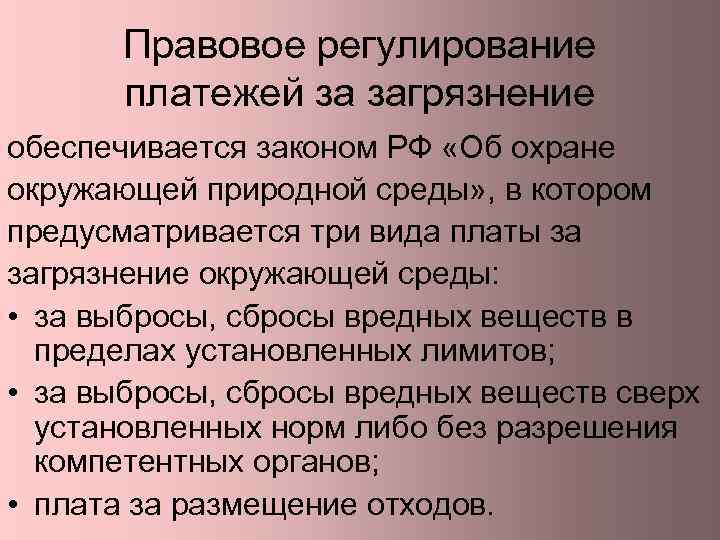 Правовое регулирование платежей за загрязнение

обеспечивается законом РФ «Об охране окружающей природной среды», в котором предусматривается три вида платы за загрязнение окружающей среды:

• за выбросы, сбросы вредных веществ в пределах установленных лимитов;
• за выбросы, сбросы вредных веществ сверх установленных норм либо без разрешения компетентных органов;
• плата за размещение отходов.